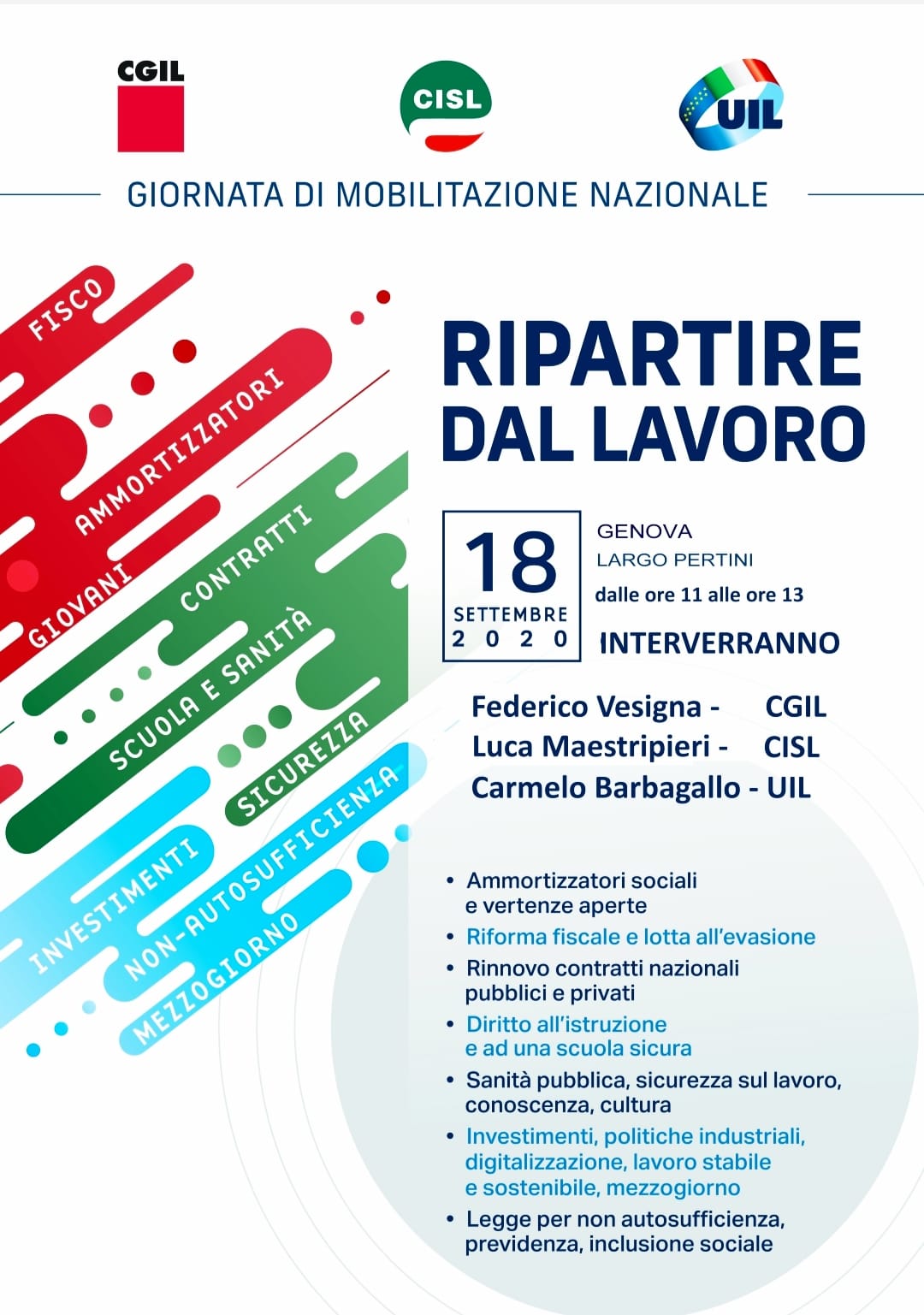 CGIL

CISL

UIL

GIORNATA DI MOBILITAZIONE NAZIONALE

FISCO

AMMORTIZZATORI

GIOVANI

CONTRATTI

SCUOLA E SANITÀ

SICUREZZA

INVESTIMENTI

NON-AUTOSUFFICIENZA

MEZZOGIORNO

RIPARTIRE DAL LAVORO

18 SETTEMBRE 2020

GENOVA
LARGO PERTINI
dalle ore 11 alle ore 13

INTERVERRANNO

Federico Vesigna - CGIL
Luca Maestripieri - CISL
Carmelo Barbagallo - UIL

• Ammortizzatori sociali e vertenze aperte
• Riforma fiscale e lotta all'evasione
• Rinnovo contratti nazionali pubblici e privati
• Diritto all'istruzione e ad una scuola sicura
• Sanità pubblica, sicurezza sul lavoro, conoscenza, cultura
• Investimenti, politiche industriali, digitalizzazione, lavoro stabile e sostenibile, mezzogiorno
• Legge per non autosufficienza, previdenza, inclusione sociale